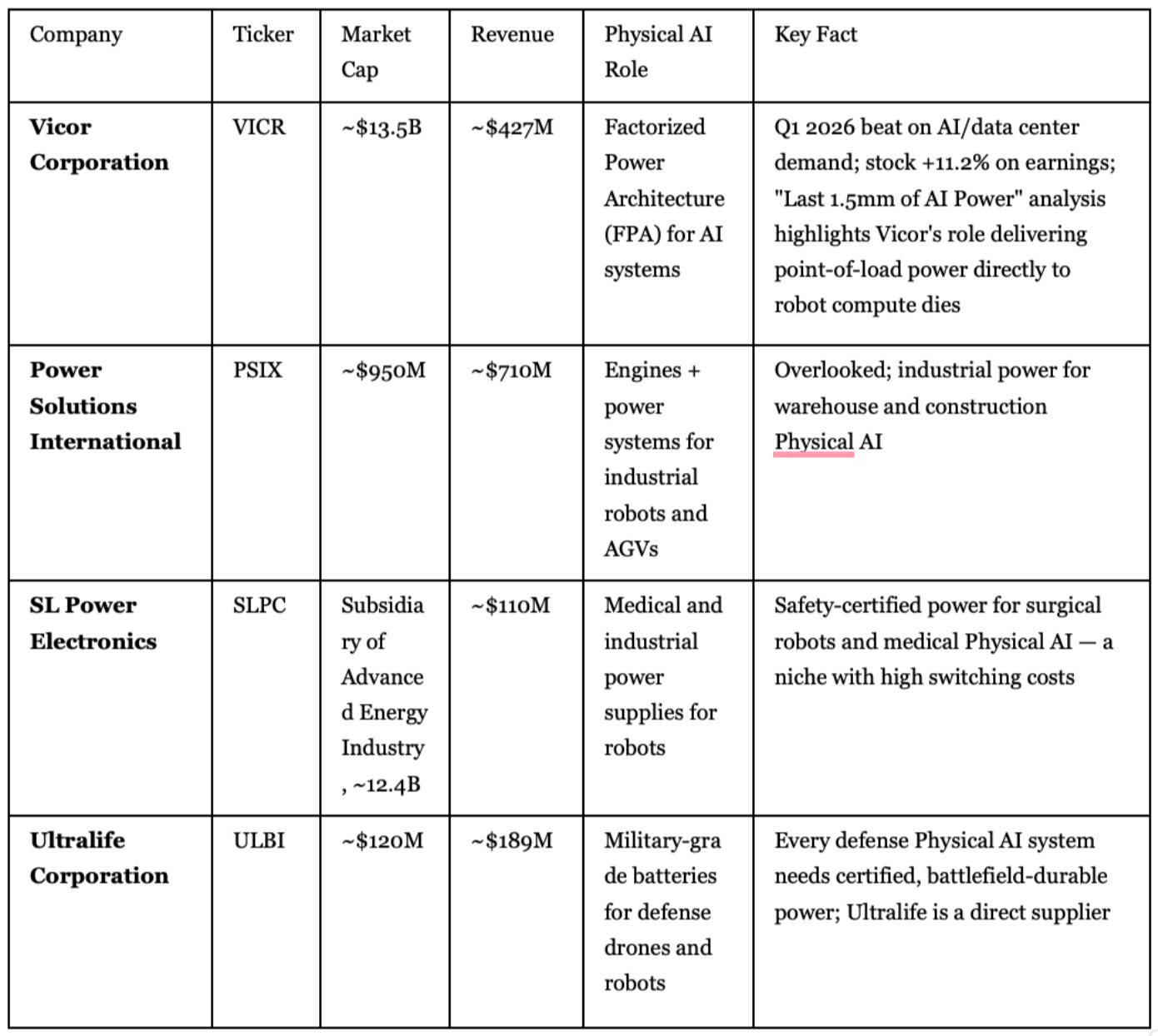 | Company | Ticker | Market Cap | Revenue | Physical AI Role | Key Fact |
|---|---|---|---|---|---|
| **Vicor Corporation** | VICR | ~$13.5B | ~$427M | Factorized Power Architecture (FPA) for AI systems | Q1 2026 beat on AI/data center demand; stock +11.2% on earnings; "Last 1.5mm of AI Power" analysis highlights Vicor's role delivering point-of-load power directly to robot compute dies |
| **Power Solutions International** | PSIX | ~$950M | ~$710M | Engines + power systems for industrial robots and AGVs | Overlooked; industrial power for warehouse and construction Physical AI |
| **SL Power Electronics** | SLPC | Subsidiary of Advanced Energy Industry, ~12.4B | ~$110M | Medical and industrial power supplies for robots | Safety-certified power for surgical robots and medical Physical AI — a niche with high switching costs |
| **Ultralife Corporation** | ULBI | ~$120M | ~$189M | Military-grade batteries for defense drones and robots | Every defense Physical AI system needs certified, battlefield-durable power; Ultralife is a direct supplier |